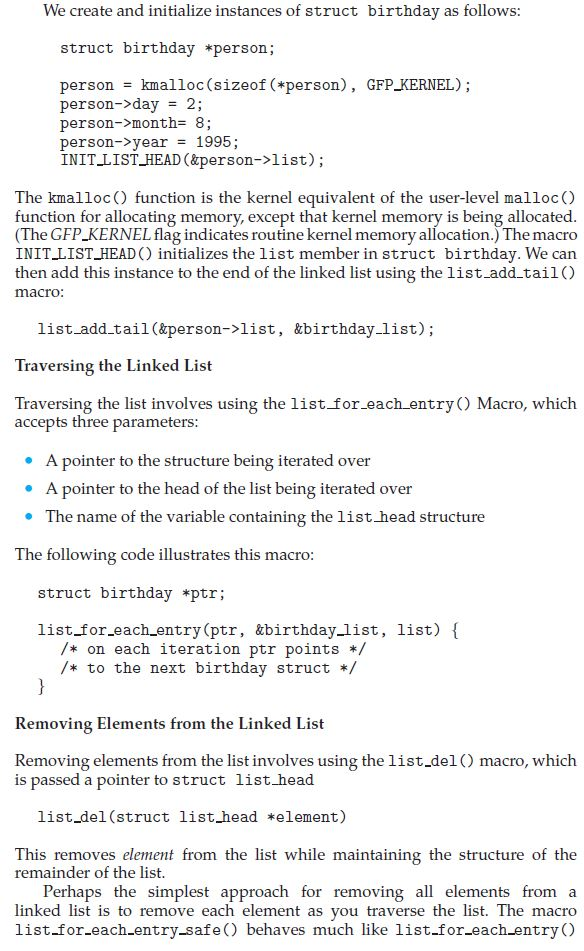 We create and initialize instances of struct birthday as follows:

struct birthday *person;

person = kmalloc(sizeof(*person), GFP_KERNEL);
person->day = 2;
person->month= 8;
person->year = 1995;
INIT_LIST_HEAD(&person->list);

The kmalloc() function is the kernel equivalent of the user-level malloc() function for allocating memory, except that kernel memory is being allocated. (The GFP_KERNEL flag indicates routine kernel memory allocation.) The macro INIT_LIST_HEAD() initializes the list member in struct birthday. We can then add this instance to the end of the linked list using the list_add_tail() macro:

list_add_tail(&person->list, &birthday_list);

Traversing the Linked List

Traversing the list involves using the list_for_each_entry() Macro, which accepts three parameters:

• A pointer to the structure being iterated over
• A pointer to the head of the list being iterated over
• The name of the variable containing the list_head structure

The following code illustrates this macro:

struct birthday *ptr;

list_for_each_entry(ptr, &birthday_list, list) {
  /* on each iteration ptr points */
  /* to the next birthday struct */
}

Removing Elements from the Linked List

Removing elements from the list involves using the list_del() macro, which is passed a pointer to struct list_head

list_del(struct list_head *element)

This removes element from the list while maintaining the structure of the remainder of the list.

Perhaps the simplest approach for removing all elements from a linked list is to remove each element as you traverse the list. The macro list_for_each_entry_safe() behaves much like list_for_each_entry()